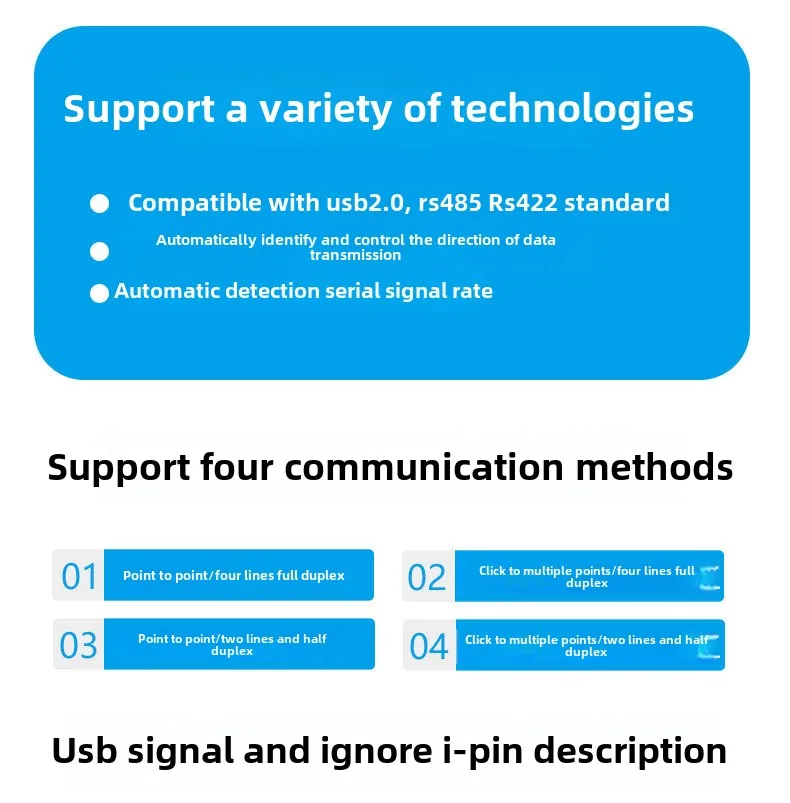 Support a variety of technologies

• Compatible with usb2.0, rs485 Rs422 standard

• Automatically identify and control the direction of data transmission

• Automatic detection serial signal rate

Support four communication methods

01 Point to point/four lines full duplex

02 Click to multiple points/four lines full duplex

03 Point to point/two lines and half duplex

04 Click to multiple points/two lines and half duplex

Usb signal and ignore i-pin description